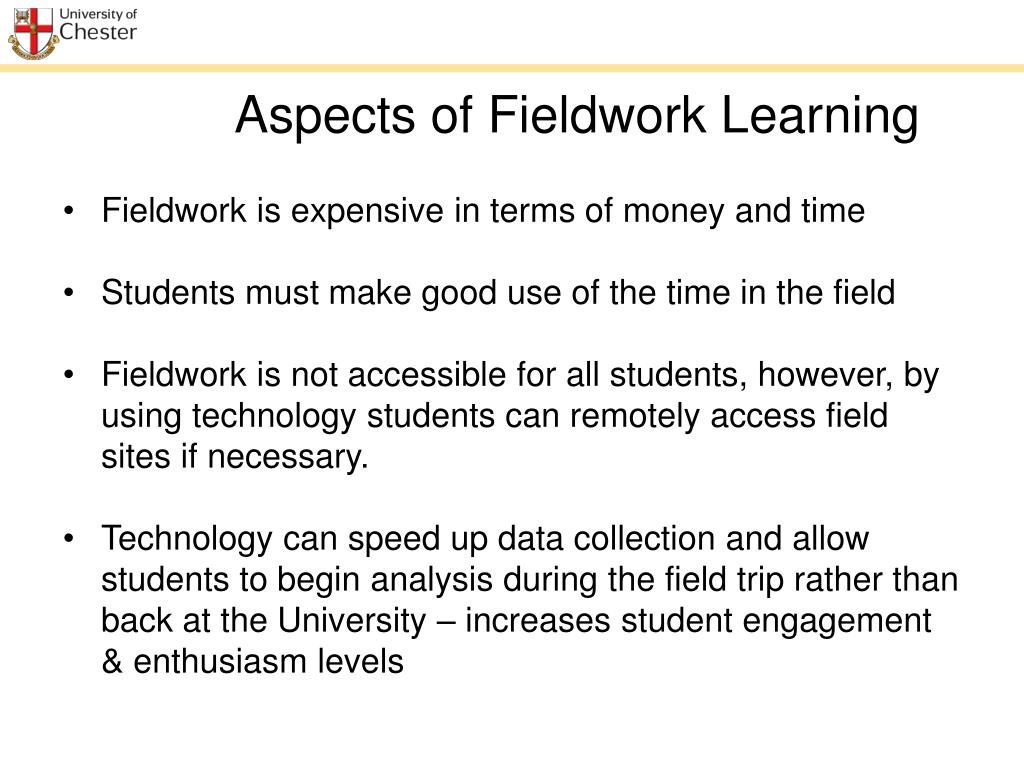 University of
Chester

Aspects of Fieldwork Learning

• Fieldwork is expensive in terms of money and time

• Students must make good use of the time in the field

• Fieldwork is not accessible for all students, however, by using technology students can remotely access field sites if necessary.

• Technology can speed up data collection and allow students to begin analysis during the field trip rather than back at the University – increases student engagement & enthusiasm levels